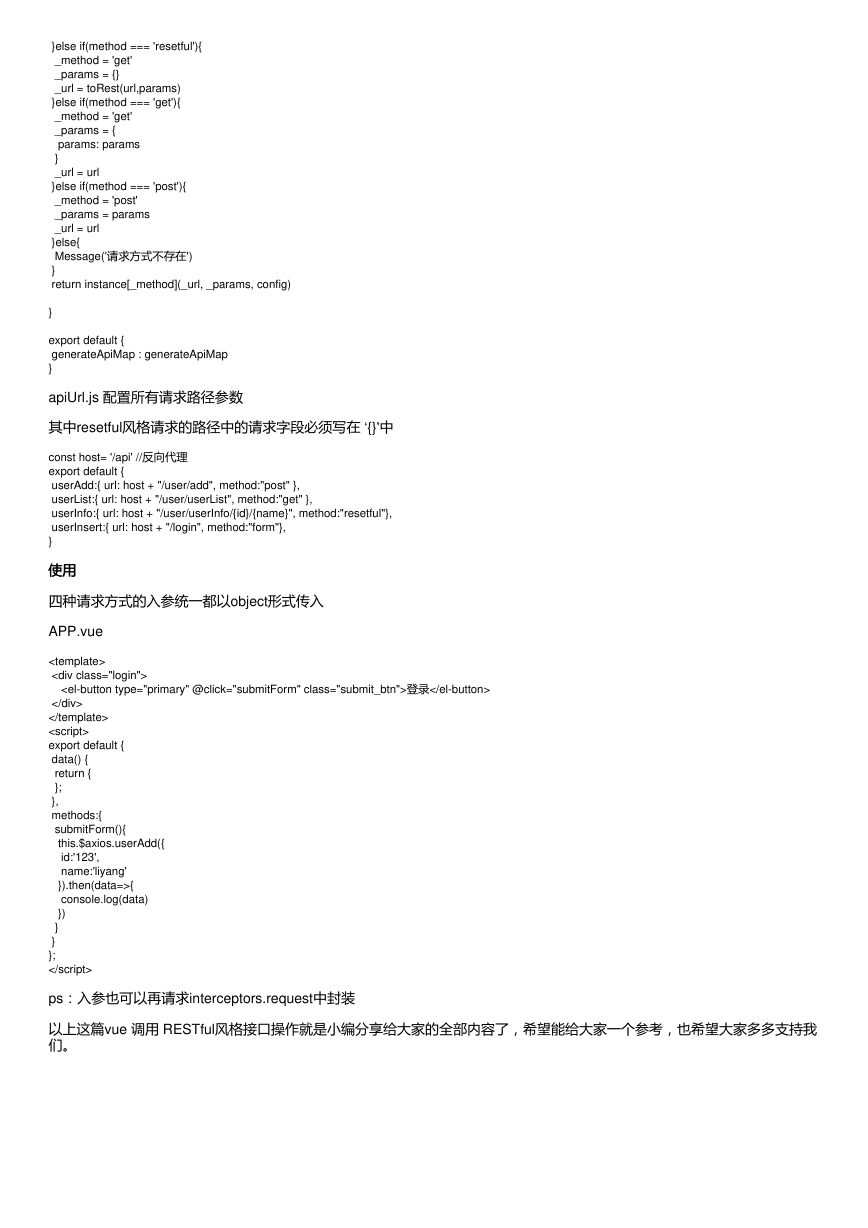 }else if(method === 'resetful'){
_method = 'get'
_params = {}
_url = toRest(url,params)
}else if(method === 'get'){
_method = 'get'
_params = {
params: params
}
_url = url
}else if(method === 'post'){
_method = 'post'
_params = params
_url = url
}else{
Message('请求方式不存在')
}
return instance[_method](_url, _params, config)

}

export default {
generateApiMap : generateApiMap
}

apiUrl.js 配置所有请求路径参数

其中resetful风格请求的路径中的请求字段必须写在 '{}'中

const host= '/api' //反向代理
export default {
userAdd:{ url: host + "/user/add", method:"post" },
userList:{ url: host + "/user/userList", method:"get" },
userInfo:{ url: host + "/user/userInfo/{id}/{name}", method:"resetful"},
userInsert:{ url: host + "/login", method:"form"},
}

使用

四种请求方式的入参统一都以object形式传入

APP.vue

<template>
<div class="login">
<el-button type="primary" @click="submitForm" class="submit_btn">登录</el-button>
</div>
</template>
<script>
export default {
data() {
return {
};
},
methods:{
submitForm(){
this.$axios.userAdd({
id:'123',
name:'liyang'
}).then(data=>{
console.log(data)
})
}
}
};
</script>

ps：入参也可以再请求interceptors.request中封装

以上这篇vue 调用 RESTful风格接口操作就是小编分享给大家的全部内容了，希望能给大家一个参考，也希望大家多多支持我们。